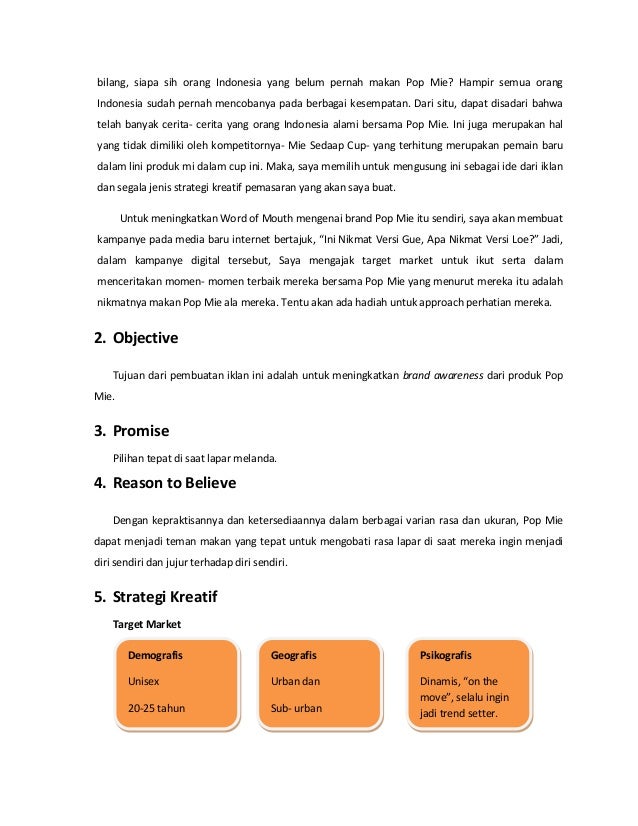 bilang, siapa sih orang Indonesia yang belum pernah makan Pop Mie? Hampir semua orang Indonesia sudah pernah mencobanya pada berbagai kesempatan. Dari situ, dapat disadari bahwa telah banyak cerita- cerita yang orang Indonesia alami bersama Pop Mie. Ini juga merupakan hal yang tidak dimiliki oleh kompetitornya- Mie Sedaap Cup- yang terhitung merupakan pemain baru dalam lini produk mi dalam cup ini. Maka, saya memilih untuk mengusung ini sebagai ide dari iklan dan segala jenis strategi kreatif pemasaran yang akan saya buat.

Untuk meningkatkan Word of Mouth mengenai brand Pop Mie itu sendiri, saya akan membuat kampanye pada media baru internet bertajuk, "Ini Nikmat Versi Gue, Apa Nikmat Versi Loe?" Jadi, dalam kampanye digital tersebut, Saya mengajak target market untuk ikut serta dalam menceritakan momen- momen terbaik mereka bersama Pop Mie yang menurut mereka itu adalah nikmatnya makan Pop Mie ala mereka. Tentu akan ada hadiah untuk approach perhatian mereka.

2. Objective

Tujuan dari pembuatan iklan ini adalah untuk meningkatkan brand awareness dari produk Pop Mie.

3. Promise

Pilihan tepat di saat lapar melanda.

4. Reason to Believe

Dengan kepraktisannya dan ketersediaannya dalam berbagai varian rasa dan ukuran, Pop Mie dapat menjadi teman makan yang tepat untuk mengobati rasa lapar di saat mereka ingin menjadi diri sendiri dan jujur terhadap diri sendiri.

5. Strategi Kreatif

Target Market

Demografis

Unisex

20-25 tahun

Geografis

Urban dan

Sub- urban

Psikografis

Dinamis, "on the move", selalu ingin jadi trend setter.